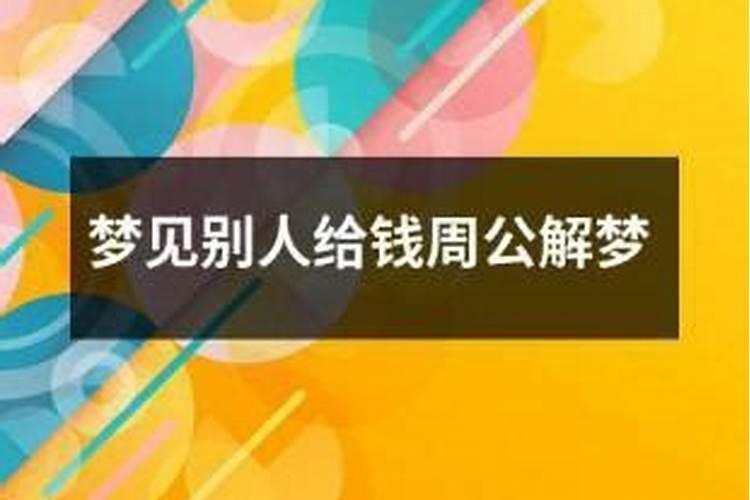 梦见别人给钱周公解梦